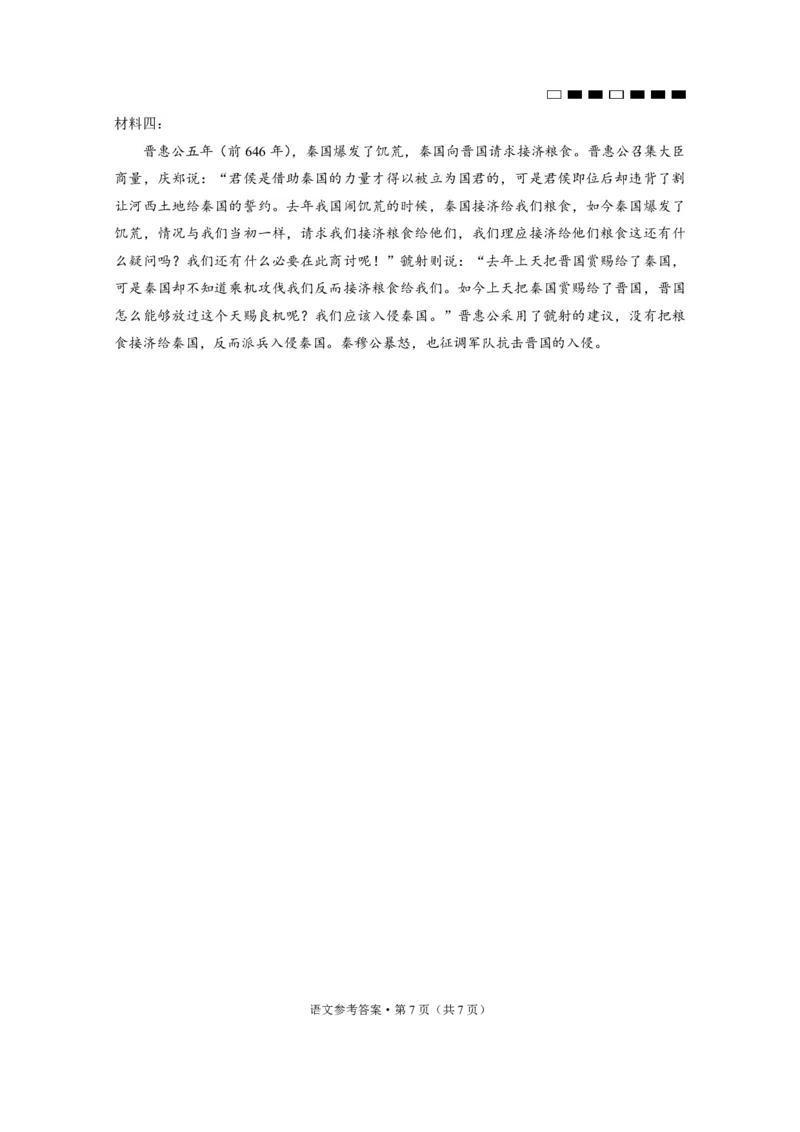 材料四：

晋惠公五年（前646年），秦国爆发了饥荒，秦国向晋国请求接济粮食。晋惠公召集大臣商量，庆郑说：“君侯是借助秦国的力量才得以被立为国君的，可是君侯即位后却违背了割让河西土地给秦国的誓约。去年我国闹饥荒的时候，秦国接济给我们粮食，如今秦国爆发了饥荒，情况与我们当初一样，请求我们接济粮食给他们，我们理应接济给他们粮食这还有什么疑问吗？我们还有什么必要在此商讨呢！”虢射则说：“去年上天把晋国赏赐给了秦国，可是秦国却不知道乘机攻伐我们反而接济粮食给我们。如今上天把秦国赏赐给了晋国，晋国怎么能够放过这个天赐良机呢？我们应该入侵秦国。”晋惠公采用了虢射的建议，没有把粮食接济给秦国，反而派兵入侵秦国。秦穆公暴怒，也征调军队抗击晋国的入侵。

语文参考答案•第7页（共7页）